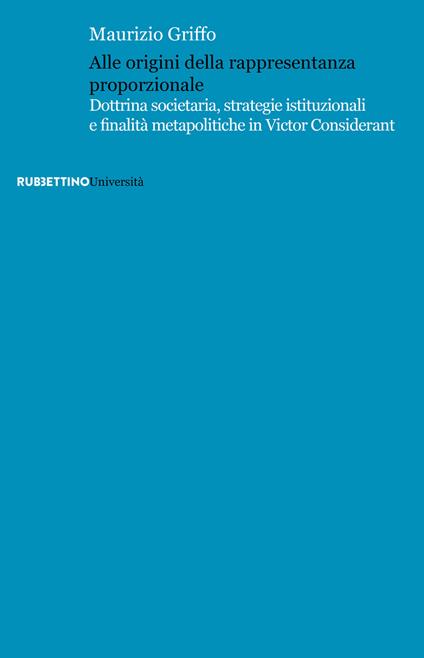 Maurizio Griffo

Alle origini della rappresentanza proporzionale

Dottrina societaria, strategie istituzionali e finalità metapolitiche in Victor Considerant

RUBBETTINOUniversità